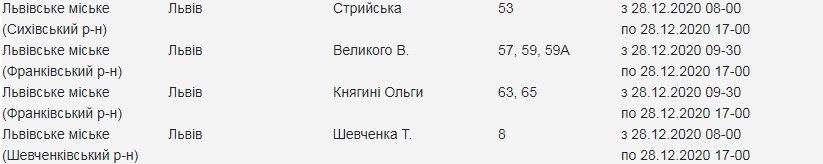 | Львівське міське (Сихівський р-н) | Львів | Стрийська | 53 | з 28.12.2020 08-00 по 28.12.2020 17-00 |
|---|---|---|---|---|
| Львівське міське (Франківський р-н) | Львів | Великого В. | 57, 59, 59А | з 28.12.2020 09-30 по 28.12.2020 17-00 |
| Львівське міське (Франківський р-н) | Львів | Княгині Ольги | 63, 65 | з 28.12.2020 09-30 по 28.12.2020 17-00 |
| Львівське міське (Шевченківський р-н) | Львів | Шевченка Т. | 8 | з 28.12.2020 08-00 по 28.12.2020 17-00 |